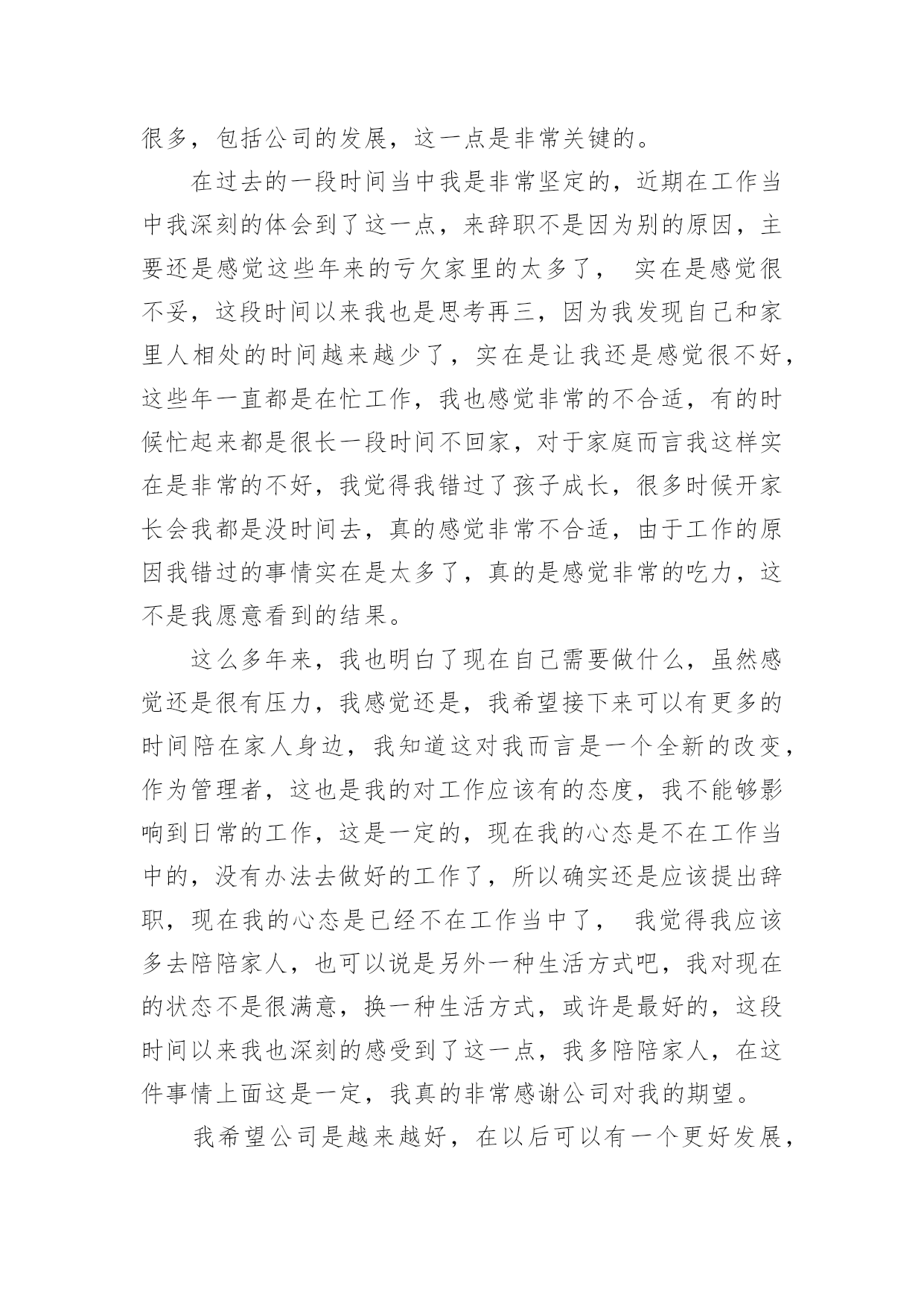 很多，包括公司的发展，这一点是非常关键的。

在过去的一段时间当中我是非常坚定的，近期在工作当中我深刻的体会到了这一点，来辞职不是因为别的原因，主要还是感觉这些年来的亏欠家里的太多了， 实在是感觉很不妥，这段时间以来我也是思考再三，因为我发现自己和家里人相处的时间越来越少了，实在是让我还是感觉很不好，这些年一直都是在忙工作，我也感觉非常的不合适，有的时候忙起来都是很长一段时间不回家，对于家庭而言我这样实在是非常的不好，我觉得我错过了孩子成长，很多时候开家长会我都是没时间去，真的感觉非常不合适，由于工作的原因我错过的事情实在是太多了，真的是感觉非常的吃力，这不是我愿意看到的结果。

这么多年来，我也明白了现在自己需要做什么，虽然感觉还是很有压力，我感觉还是，我希望接下来可以有更多的时间陪在家人身边，我知道这对我而言是一个全新的改变，作为管理者，这也是我的对工作应该有的态度，我不能够影响到日常的工作，这是一定的，现在我的心态是不在工作当中的，没有办法去做好的工作了，所以确实还是应该提出辞职，现在我的心态是已经不在工作当中了， 我觉得我应该多去陪陪家人，也可以说是另外一种生活方式吧，我对现在的状态不是很满意，换一种生活方式，或许是最好的，这段时间以来我也深刻的感受到了这一点，我多陪陪家人，在这件事情上面这是一定，我真的非常感谢公司对我的期望。

我希望公司是越来越好，在以后可以有一个更好发展，